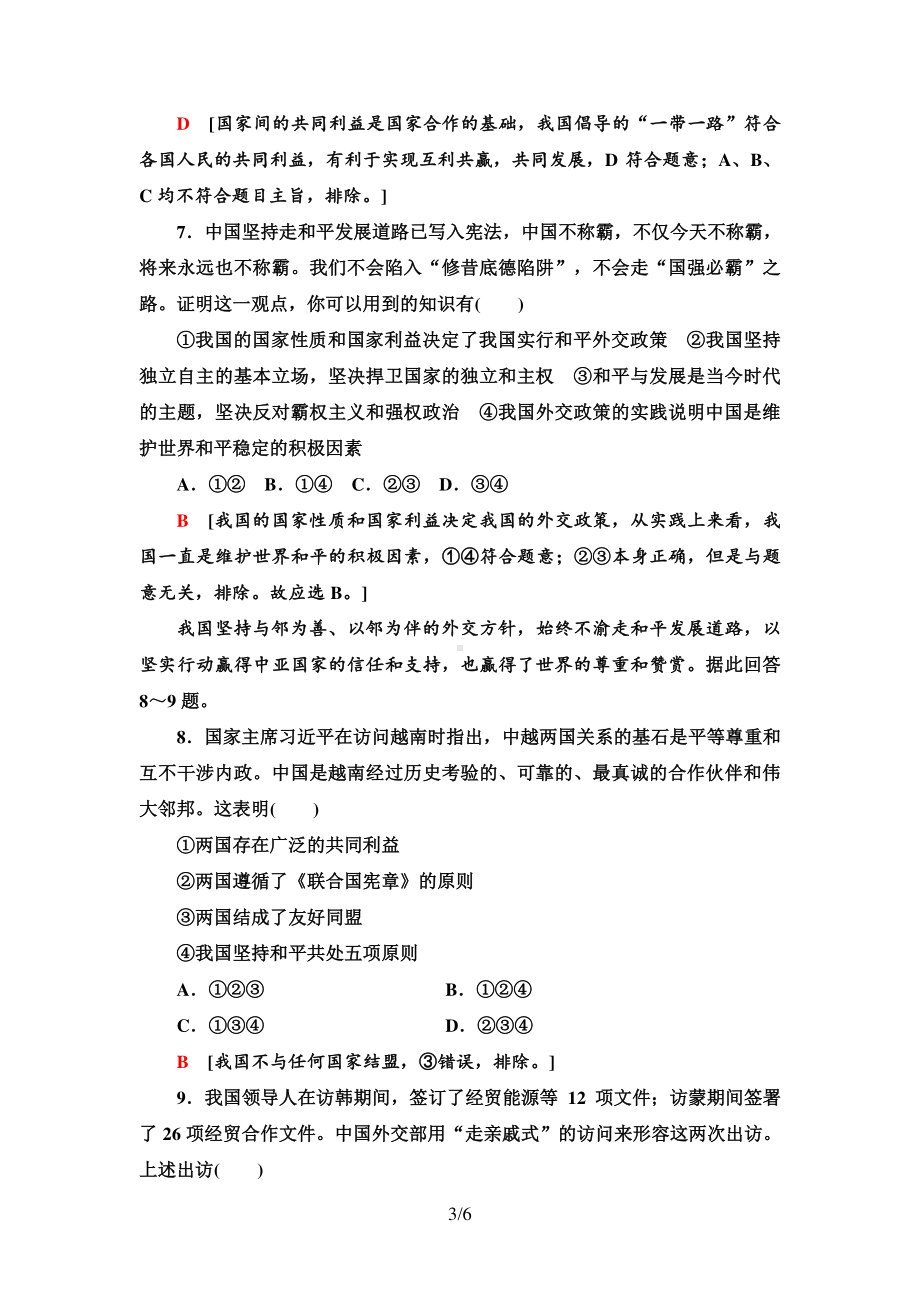 D　[国家间的共同利益是国家合作的基础，我国倡导的“一带一路”符合各国人民的共同利益，有利于实现互利共赢，共同发展，D 符合题意；A、B、C 均不符合题目主旨，排除。]

7．中国坚持走和平发展道路已写入宪法，中国不称霸，不仅今天不称霸，将来永远也不称霸。我们不会陷入“修昔底德陷阱”，不会走“国强必霸”之路。证明这一观点，你可以用到的知识有(　　)

①我国的国家性质和国家利益决定了我国实行和平外交政策　②我国坚持独立自主的基本立场，坚决捍卫国家的独立和主权　③和平与发展是当今时代的主题，坚决反对霸权主义和强权政治　④我国外交政策的实践说明中国是维护世界和平稳定的积极因素

A．①②　B．①④　C．②③　D．③④

B　[我国的国家性质和国家利益决定我国的外交政策，从实践上来看，我国一直是维护世界和平的积极因素，①④符合题意；②③本身正确，但是与题意无关，排除。故应选 B。]

我国坚持与邻为善、以邻为伴的外交方针，始终不渝走和平发展道路，以坚实行动赢得中亚国家的信任和支持，也赢得了世界的尊重和赞赏。据此回答 8～9 题。

8．国家主席习近平在访问越南时指出，中越两国关系的基石是平等尊重和互不干涉内政。中国是越南经过历史考验的、可靠的、最真诚的合作伙伴和伟大邻邦。这表明(　　)

①两国存在广泛的共同利益

②两国遵循了《联合国宪章》的原则

③两国结成了友好同盟

④我国坚持和平共处五项原则

A．①②③　B．①②④

C．①③④　D．②③④

B　[我国不与任何国家结盟，③错误，排除。]

9．我国领导人在访韩期间，签订了经贸能源等 12 项文件；访蒙期间签署了 26 项经贸合作文件。中国外交部用“走亲戚式”的访问来形容这两次出访。上述出访(　　)

3/6